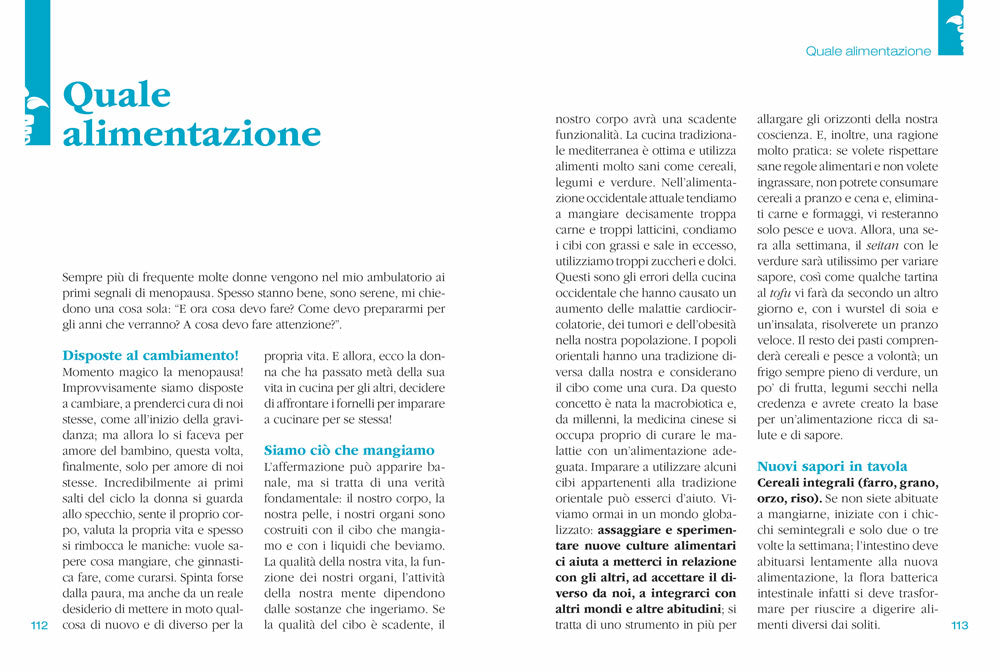 Quale alimentazione

Sempre più di frequente molte donne vengono nel mio ambulatorio ai primi segnali di menopausa. Spesso stanno bene, sono serene, mi chiedono una cosa sola: "E ora cosa devo fare? Come devo prepararmi per gli anni che verranno? A cosa devo fare attenzione?".

Disposte al cambiamento!
Momento magico la menopausa! Improvvisamente siamo disposte a cambiare, a prenderci cura di noi stesse, come all'inizio della gravidanza; ma allora lo si faceva per amore del bambino, questa volta, finalmente, solo per amore di noi stesse. Incredibilmente ai primi salti del ciclo la donna si guarda allo specchio, sente il proprio corpo, valuta la propria vita e spesso si rimbocca le maniche: vuole sapere cosa mangiare, che ginnastica fare, come curarsi. Spinta forse dalla paura, ma anche da un reale desiderio di mettere in moto qualcosa di nuovo e di diverso per la propria vita. E allora, ecco la donna che ha passato metà della sua vita in cucina per gli altri, decidere di affrontare i fornelli per imparare a cucinare per se stessa!

Siamo ciò che mangiamo
L'affermazione può apparire banale, ma si tratta di una verità fondamentale: il nostro corpo, la nostra pelle, i nostri organi sono costruiti con il cibo che mangiamo e con i liquidi che beviamo. La qualità della nostra vita, la funzione dei nostri organi, l'attività della nostra mente dipendono dalle sostanze che ingeriamo. Se la qualità del cibo è scadente, il

112

Quale alimentazione

nostro corpo avrà una scadente funzionalità. La cucina tradizionale mediterranea è ottima e utilizza alimenti molto sani come cereali, legumi e verdure. Nell'alimentazione occidentale attuale tendiamo a mangiare decisamente troppa carne e troppi latticini, condiamo i cibi con grassi e sale in eccesso, utilizziamo troppi zuccheri e dolci. Questi sono gli errori della cucina occidentale che hanno causato un aumento delle malattie cardiocircolatorie, dei tumori e dell'obesità nella nostra popolazione. I popoli orientali hanno una tradizione diversa dalla nostra e considerano il cibo come una cura. Da questo concetto è nata la macrobiotica e, da millenni, la medicina cinese si occupa proprio di curare le malattie con un'alimentazione adeguata. Imparare a utilizzare alcuni cibi appartenenti alla tradizione orientale può esserci d'aiuto. Viviamo ormai in un mondo globalizzato: assaggiare e sperimentare nuove culture alimentari ci aiuta a metterci in relazione con gli altri, ad accettare il diverso da noi, a integrarci con altri mondi e altre abitudini; si tratta di uno strumento in più per allargare gli orizzonti della nostra coscienza. E, inoltre, una ragione molto pratica: se volete rispettare sane regole alimentari e non volete ingrassare, non potrete consumare cereali a pranzo e cena e, eliminati carne e formaggi, vi resteranno solo pesce e uova. Allora, una sera alla settimana, il seitan con le verdure sarà utilissimo per variare sapore, così come qualche tartina al tofu vi farà da secondo un altro giorno e, con i wurstel di soia e un'insalata, risolverete un pranzo veloce. Il resto dei pasti comprenderà cereali e pesce a volontà; un frigo sempre pieno di verdure, un po' di frutta, legumi secchi nella credenza e avrete creato la base per un'alimentazione ricca di salute e di sapore.

Nuovi sapori in tavola
Cereali integrali (farro, grano, orzo, riso). Se non siete abituate a mangiarne, iniziate con i chicchi semintegrali e solo due o tre volte la settimana; l'intestino deve abituarsi lentamente alla nuova alimentazione, la flora batterica intestinale infatti si deve trasformare per riuscire a digerire alimenti diversi dai soliti.

113